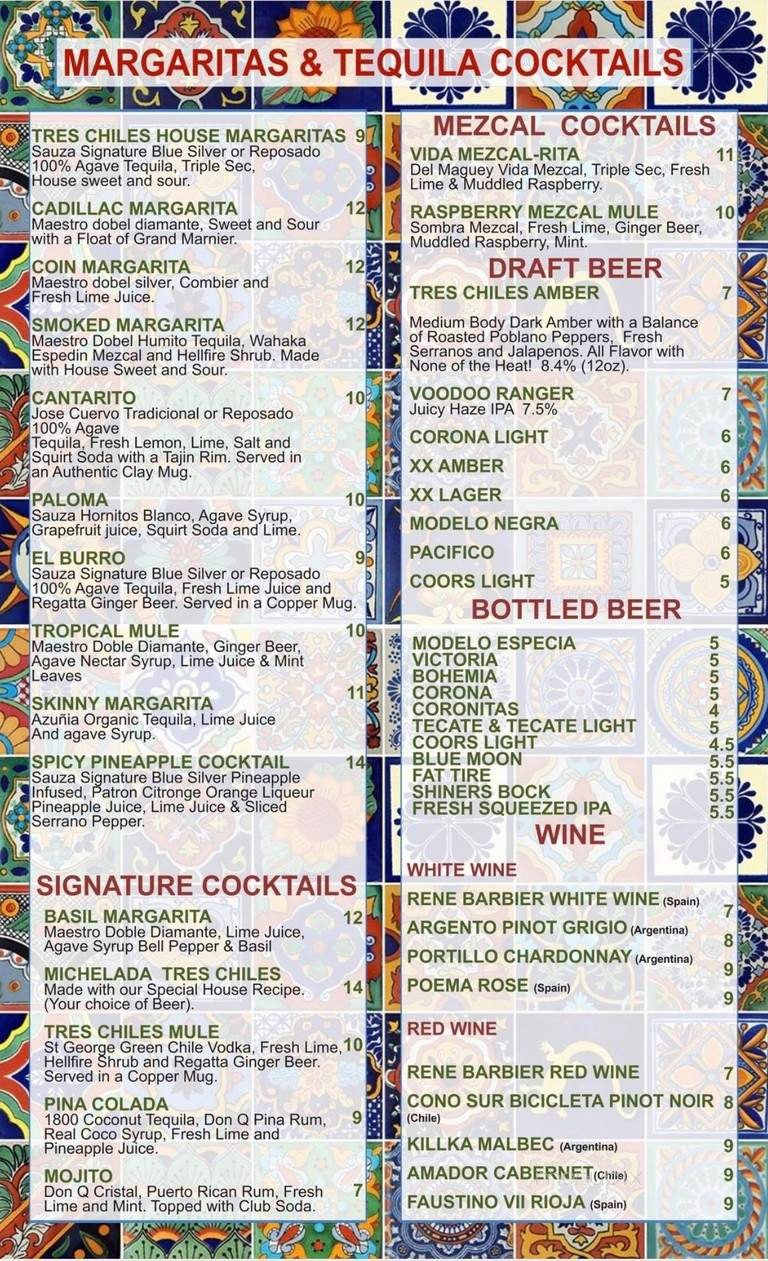 MARGARITAS & TEQUILA COCKTAILS

TRES CHILES HOUSE MARGARITAS 9
Sauza Signature Blue Silver or Reposado 100% Agave Tequila, Triple Sec, House sweet and sour.

CADILLAC MARGARITA 12
Maestro dobel diamante, Sweet and Sour with a Float of Grand Marnier.

COIN MARGARITA 12
Maestro dobel silver, Combier and Fresh Lime Juice.

SMOKED MARGARITA 12
Maestro Dobel Humito Tequila, Wahaka Espedin Mezcal and Hellfire Shrub. Made with House Sweet and Sour.

CANTARITO 10
Jose Cuervo Tradicional or Reposado 100% Agave Tequila, Fresh Lemon, Lime, Salt and Squirt Soda with a Tajin Rim. Served in an Authentic Clay Mug.

PALOMA 10
Sauza Hornitos Blanco, Agave Syrup, Grapefruit juice, Squirt Soda and Lime.

EL BURRO 9
Sauza Signature Blue Silver or Reposado 100% Agave Tequila, Fresh Lime Juice and Regatta Ginger Beer. Served in a Copper Mug.

TROPICAL MULE 10
Maestro Doble Diamante, Ginger Beer, Agave Nectar Syrup, Lime Juice & Mint Leaves

SKINNY MARGARITA 11
Azuñia Organic Tequila, Lime Juice And agave Syrup.

SPICY PINEAPPLE COCKTAIL 14
Sauza Signature Blue Silver Pineapple Infused, Patron Citronge Orange Liqueur Pineapple Juice, Lime Juice & Sliced Serrano Pepper.

SIGNATURE COCKTAILS

BASIL MARGARITA 12
Maestro Doble Diamante, Lime Juice, Agave Syrup Bell Pepper & Basil

MICHELADA TRES CHILES 14
Made with our Special House Recipe. (Your choice of Beer).

TRES CHILES MULE 10
St George Green Chile Vodka, Fresh Lime, Hellfire Shrub and Regatta Ginger Beer. Served in a Copper Mug.

PINA COLADA 9
1800 Coconut Tequila, Don Q Pina Rum, Real Coco Syrup, Fresh Lime and Pineapple Juice.

MOJITO 7
Don Q Cristal, Puerto Rican Rum, Fresh Lime and Mint. Topped with Club Soda.

MEZCAL COCKTAILS

VIDA MEZCAL-RITA 11
Del Maguey Vida Mezcal, Triple Sec, Fresh Lime & Muddled Raspberry.

RASPBERRY MEZCAL MULE 10
Sombra Mezcal, Fresh Lime, Ginger Beer, Muddled Raspberry, Mint.

DRAFT BEER

TRES CHILES AMBER 7
Medium Body Dark Amber with a Balance of Roasted Poblano Peppers, Fresh Serranos and Jalapenos. All Flavor with None of the Heat! 8.4% (12oz).

VOODOO RANGER 7
Juicy Haze IPA 7.5%

CORONA LIGHT 6
XX AMBER 6
XX LAGER 6
MODELO NEGRA 6
PACIFICO 6
COORS LIGHT 5

BOTTLED BEER

MODELO ESPECIA 5
VICTORIA 5
BOHEMIA 5
CORONA 5
CORONITAS 4
TECATE & TECATE LIGHT 5
COORS LIGHT 4.5
BLUE MOON 5.5
FAT TIRE 5.5
SHINERS BOCK 5.5
FRESH SQUEEZED IPA 5.5

WINE

WHITE WINE
RENE BARBIER WHITE WINE (Spain) 7
ARGENTO PINOT GRIGIO (Argentina) 8
PORTILLO CHARDONNAY (Argentina) 9
POEMA ROSE (Spain) 9

RED WINE
RENE BARBIER RED WINE 7
CONO SUR BICICLETA PINOT NOIR (Chile) 8
KILLKA MALBEC (Argentina) 9
AMADOR CABERNET (Chile) 9
FAUSTINO VII RIOJA (Spain) 9